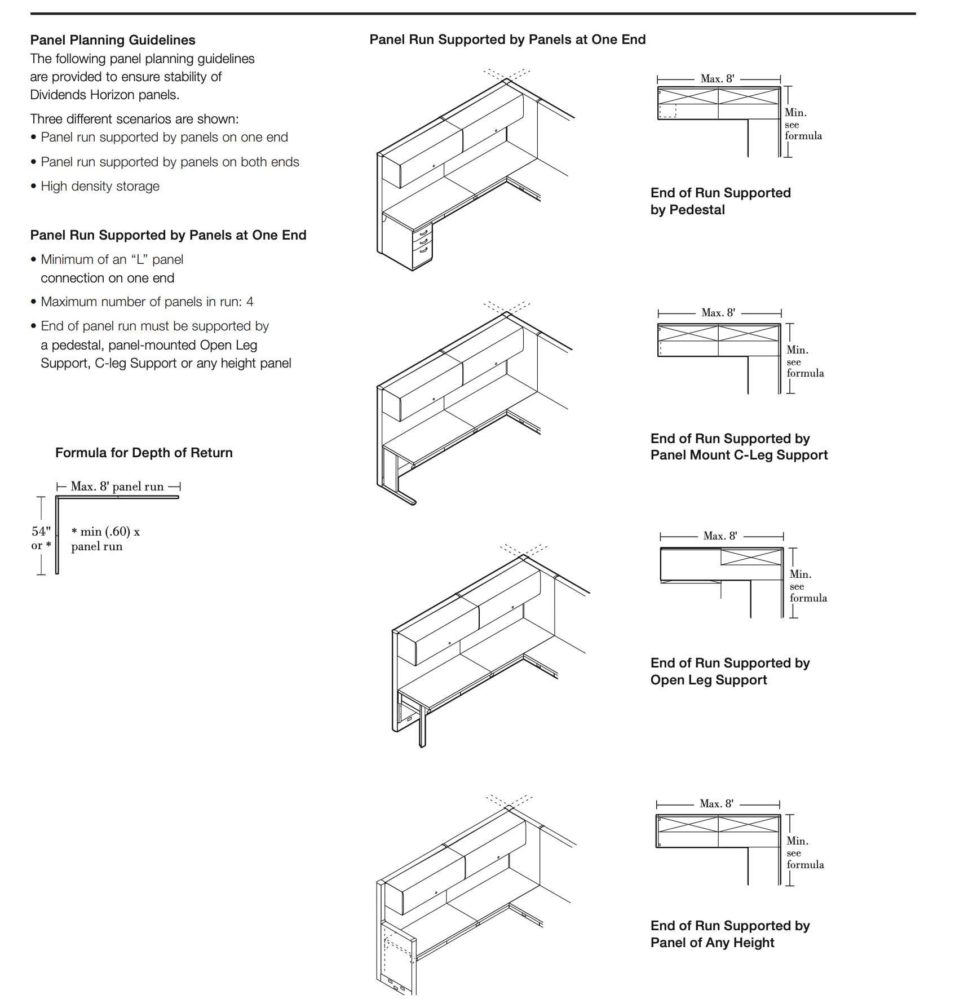 Panel Planning Guidelines
The following panel planning guidelines are provided to ensure stability of Dividends Horizon panels.

Three different scenarios are shown:
• Panel run supported by panels on one end
• Panel run supported by panels on both ends
• High density storage

Panel Run Supported by Panels at One End
• Minimum of an "L" panel connection on one end
• Maximum number of panels in run: 4
• End of panel run must be supported by a pedestal, panel-mounted Open Leg Support, C-leg Support or any height panel

Formula for Depth of Return

Max. 8' panel run
54" or *
* min (.60) x panel run

Panel Run Supported by Panels at One End

Max. 8'
Min. see formula

End of Run Supported by Pedestal

Max. 8'
Min. see formula

End of Run Supported by Panel Mount C-Leg Support

Max. 8'
Min. see formula

End of Run Supported by Open Leg Support

Max. 8'
Min. see formula

End of Run Supported by Panel of Any Height